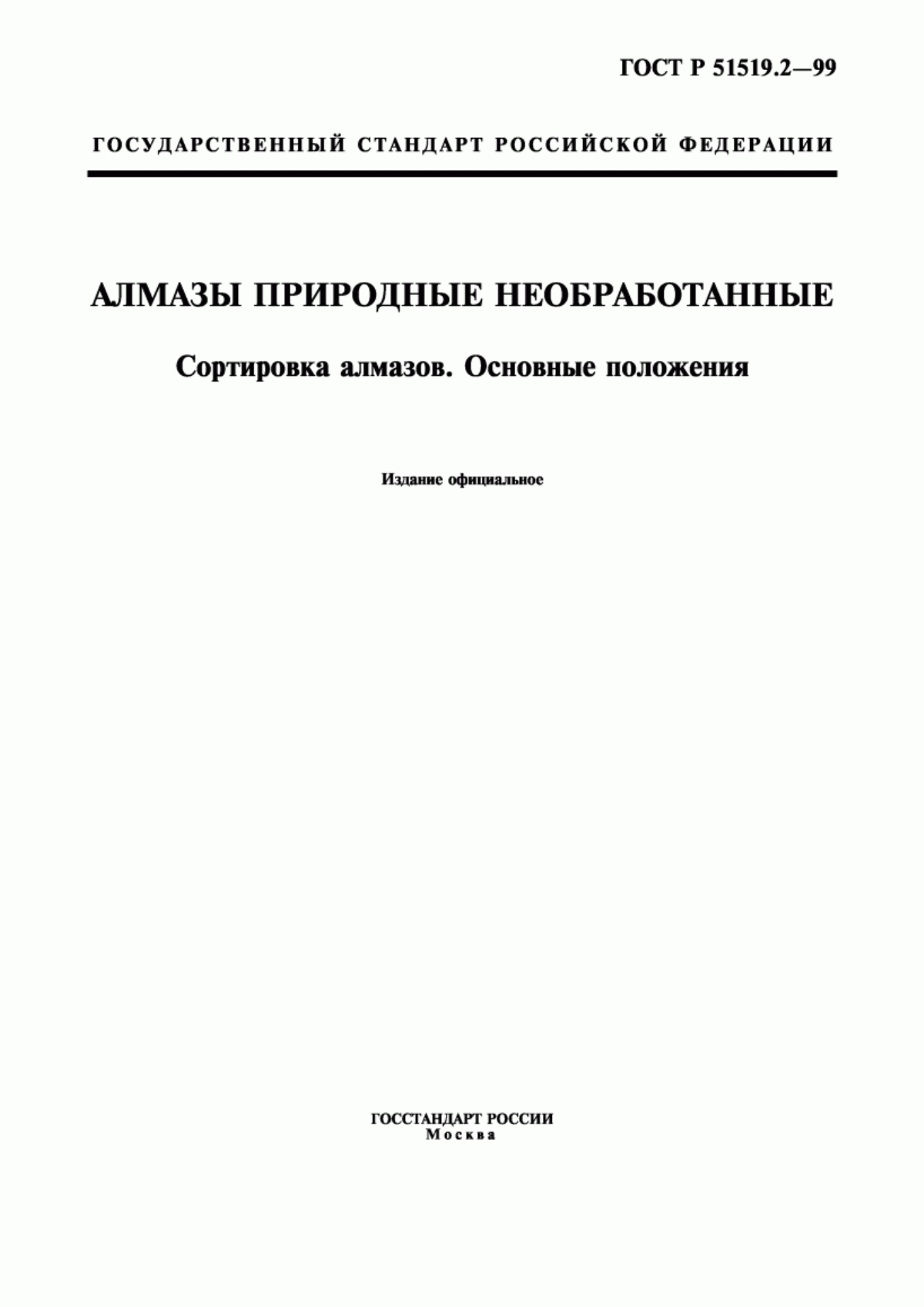 ГОСТ Р 51519.2—99

ГОСУДАРСТВЕННЫЙ СТАНДАРТ РОССИЙСКОЙ ФЕДЕРАЦИИ

АЛМАЗЫ ПРИРОДНЫЕ НЕОБРАБОТАННЫЕ

Сортировка алмазов. Основные положения

Издание официальное

ГОССТАНДАРТ РОССИИ
Москва